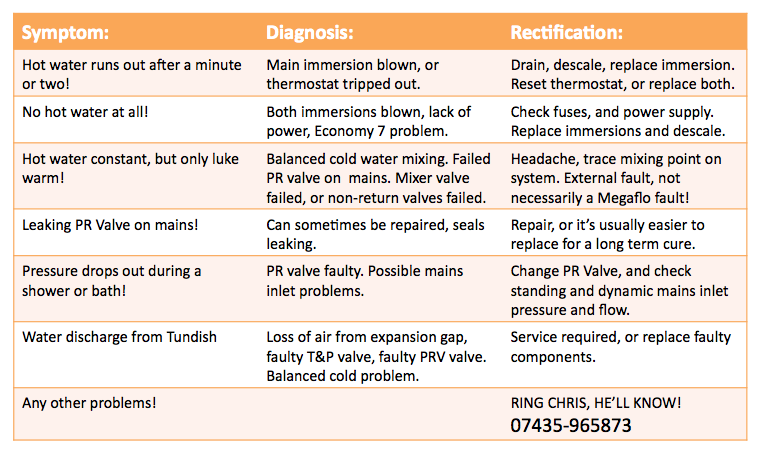 | Symptom: | Diagnosis: | Rectification: |
|---|---|---|
| Hot water runs out after a minute or two! | Main immersion blown, or thermostat tripped out. | Drain, descale, replace immersion. Reset thermostat, or replace both. |
| No hot water at all! | Both immersions blown, lack of power, Economy 7 problem. | Check fuses, and power supply. Replace immersions and descale. |
| Hot water constant, but only luke warm! | Balanced cold water mixing. Failed PR valve on mains. Mixer valve failed, or non-return valves failed. | Headache, trace mixing point on system. External fault, not necessarily a Megaflo fault! |
| Leaking PR Valve on mains! | Can sometimes be repaired, seals leaking. | Repair, or it's usually easier to replace for a long term cure. |
| Pressure drops out during a shower or bath! | PR valve faulty. Possible mains inlet problems. | Change PR Valve, and check standing and dynamic mains inlet pressure and flow. |
| Water discharge from Tundish | Loss of air from expansion gap, faulty T&P valve, faulty PRV valve. Balanced cold problem. | Service required, or replace faulty components. |
| Any other problems! | | RING CHRIS, HE'LL KNOW! 07435-965873 |